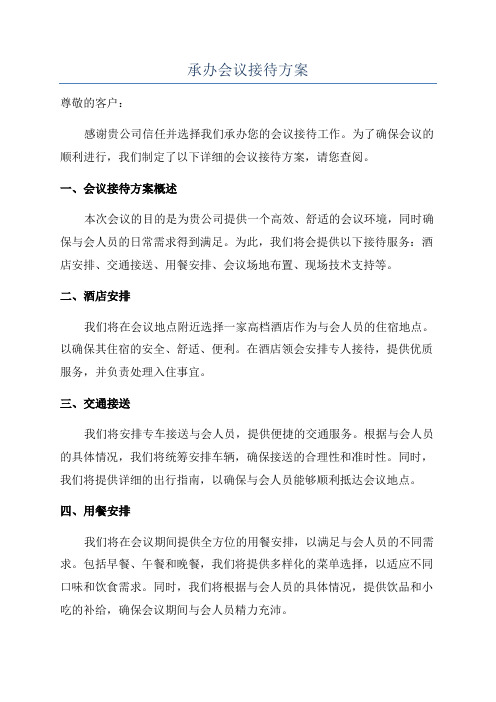 承办会议接待方案

尊敬的客户：

感谢贵公司信任并选择我们承办您的会议接待工作。为了确保会议的顺利进行，我们制定了以下详细的会议接待方案，请您查阅。

一、会议接待方案概述

本次会议的目的是为贵公司提供一个高效、舒适的会议环境，同时确保与会人员的日常需求得到满足。为此，我们将会提供以下接待服务：酒店安排、交通接送、用餐安排、会议场地布置、现场技术支持等。

二、酒店安排

我们将在会议地点附近选择一家高档酒店作为与会人员的住宿地点。以确保其住宿的安全、舒适、便利。在酒店领会安排专人接待，提供优质服务，并负责处理入住事宜。

三、交通接送

我们将安排专车接送与会人员，提供便捷的交通服务。根据与会人员的具体情况，我们将统筹安排车辆，确保接送的合理性和准时性。同时，我们将提供详细的出行指南，以确保与会人员能够顺利抵达会议地点。

四、用餐安排

我们将在会议期间提供全方位的用餐安排，以满足与会人员的不同需求。包括早餐、午餐和晚餐，我们将提供多样化的菜单选择，以适应不同口味和饮食需求。同时，我们将根据与会人员的具体情况，提供饮品和小吃的补给，确保会议期间与会人员精力充沛。